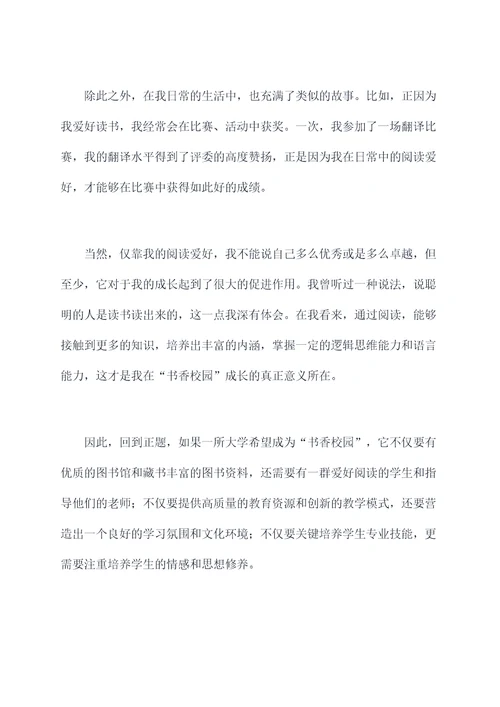 除此之外，在我日常的生活中，也充满了类似的故事。比如，正因为我爱好读书，我经常会在比赛、活动中获奖。一次，我参加了一场翻译比赛，我的翻译水平得到了评委的高度赞扬，正是因为我在日常中的阅读爱好，才能够在比赛中获得如此好的成绩。

当然，仅靠我的阅读爱好，我不能说自己多么优秀或是多么卓越，但至少，它对于我的成长起到了很大的促进作用。我曾听过一种说法，说聪明的人是读书读出来的，这一点我深有体会。在我看来，通过阅读，能够接触到更多的知识，培养出丰富的内涵，掌握一定的逻辑思维能力和语言能力，这才是我在“书香校园”成长的真正意义所在。

因此，回到正题，如果一所大学希望成为“书香校园”，它不仅要有优质的图书馆和藏书丰富的图书资料，还需要有一群爱好阅读的学生和指导他们的老师；不仅要提供高质量的教育资源和创新的教学模式，还要营造出一个良好的学习氛围和文化环境；不仅要关键培养学生专业技能，更需要注重培养学生的情感和思想修养。